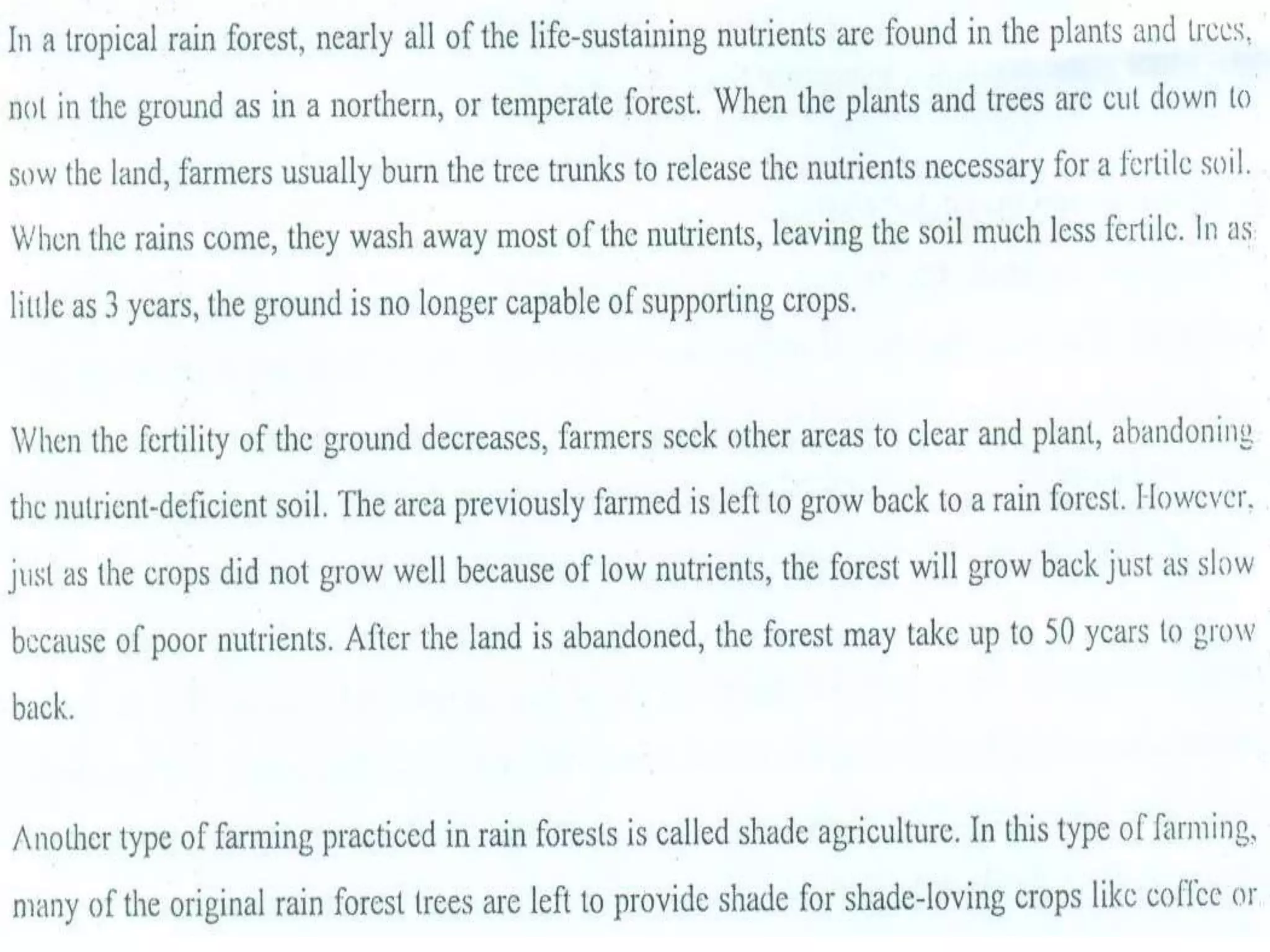 In a tropical rain forest, nearly all of the life-sustaining nutrients are found in the plants and trees, not in the ground as in a northern, or temperate forest. When the plants and trees are cut down to sow the land, farmers usually burn the tree trunks to release the nutrients necessary for a fertile soil. When the rains come, they wash away most of the nutrients, leaving the soil much less fertile. In as little as 3 years, the ground is no longer capable of supporting crops.

When the fertility of the ground decreases, farmers seek other areas to clear and plant, abandoning the nutrient-deficient soil. The area previously farmed is left to grow back to a rain forest. However, just as the crops did not grow well because of low nutrients, the forest will grow back just as slow because of poor nutrients. After the land is abandoned, the forest may take up to 50 years to grow back.

Another type of farming practiced in rain forests is called shade agriculture. In this type of farming, many of the original rain forest trees are left to provide shade for shade-loving crops like coffee or